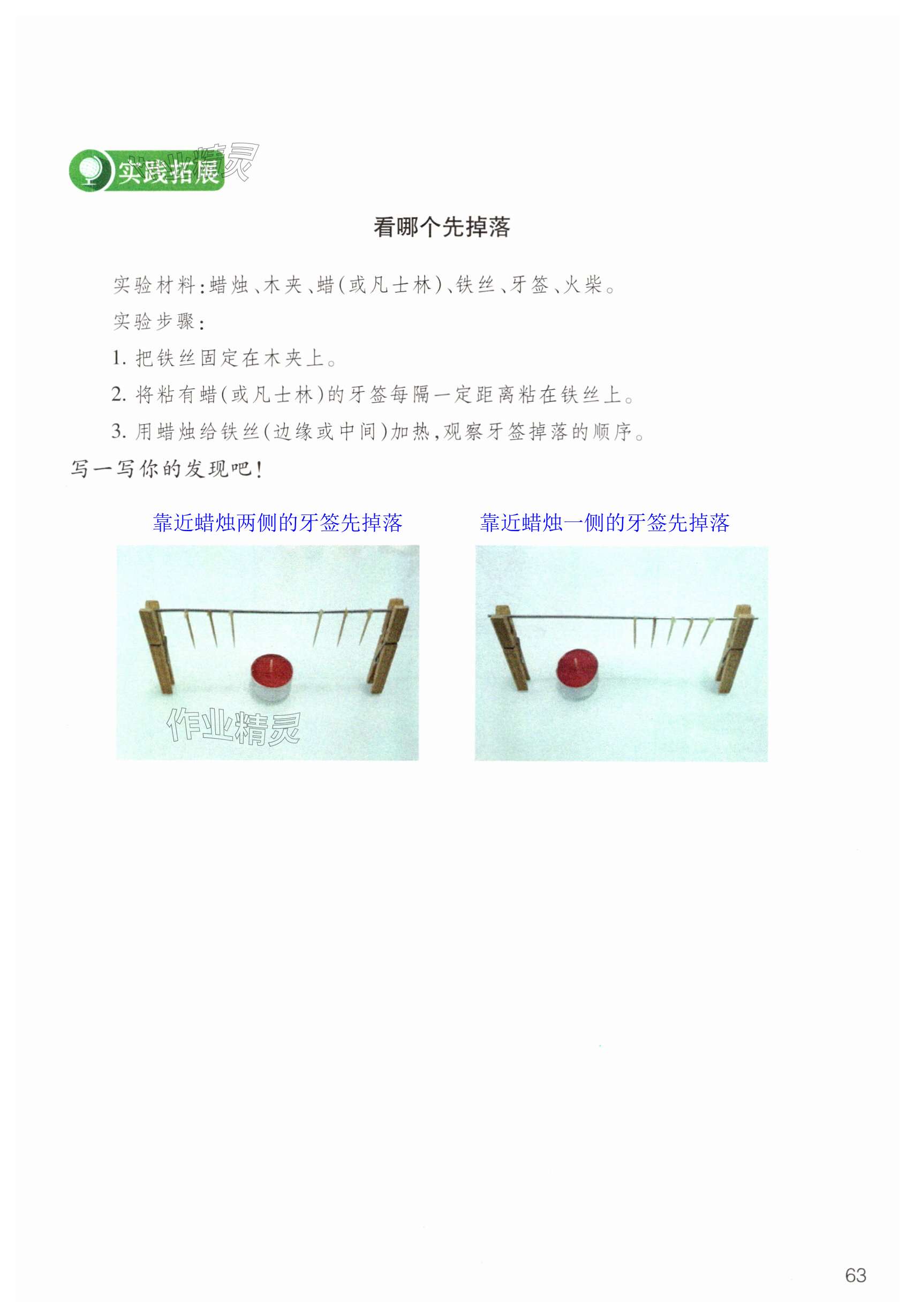 实践拓展

作业精灵

看哪个先掉落

实验材料：蜡烛、木夹、蜡（或凡士林）、铁丝、牙签、火柴。

实验步骤：

1. 把铁丝固定在木夹上。

2. 将粘有蜡（或凡士林）的牙签每隔一定距离粘在铁丝上。

3. 用蜡烛给铁丝（边缘或中间）加热，观察牙签掉落的顺序。

写一写你的发现吧！

靠近蜡烛两侧的牙签先掉落

靠近蜡烛一侧的牙签先掉落

作业精灵

63